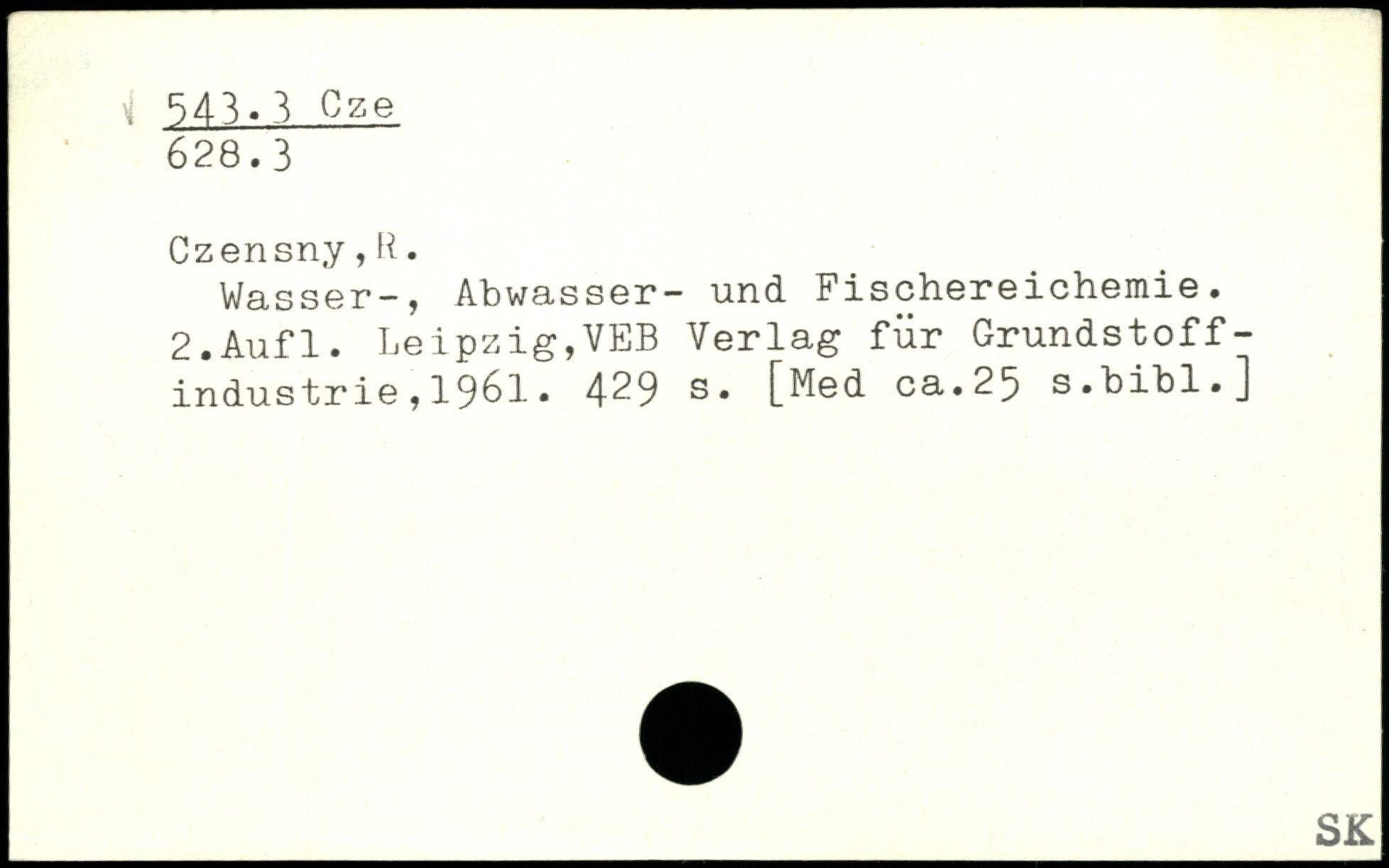 543.3 Cze
628.3

Czensny,R.

Wasser-, Abwasser- und Fischereichemie. 2.Aufl. Leipzig,VEB Verlag für Grundstoffindustrie,1961. 429 s. [Med ca.25 s.bibl.]

SK